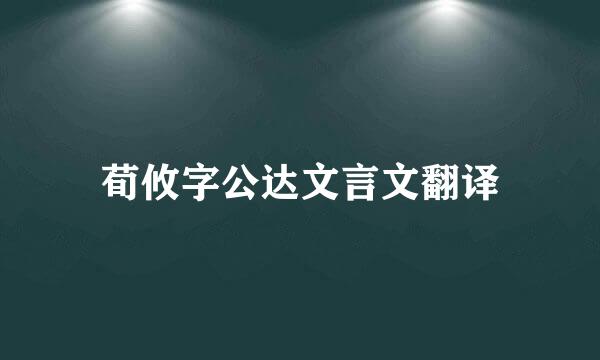 荀攸字公达文言文翻译